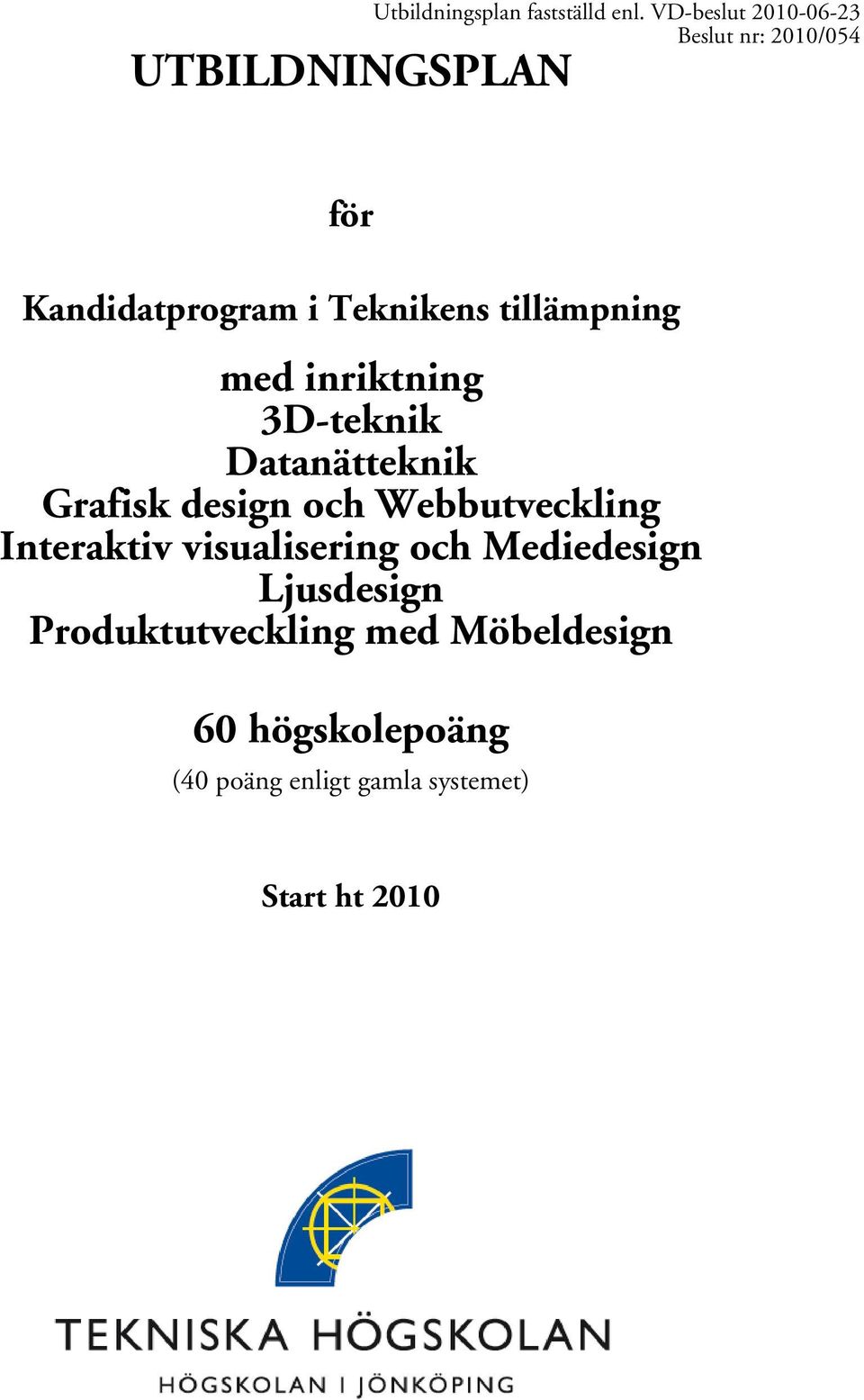 Utbildningsplan fastställd enl. VD-beslut 2010-06-23
Beslut nr: 2010/054

UTBILDNINGSPLAN

för

Kandidatprogram i Teknikens tillämpning

med inriktning
3D-teknik
Datanätteknik
Grafisk design och Webbutveckling
Interaktiv visualisering och Mediedesign
Ljusdesign
Produktutveckling med Möbeldesign

60 högskolepoäng
(40 poäng enligt gamla systemet)

Start ht 2010

TEKNISKA HÖGSKOLAN
HÖGSKOLAN I JÖNKÖPING